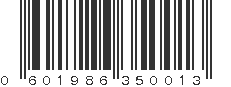 0 601986 350013